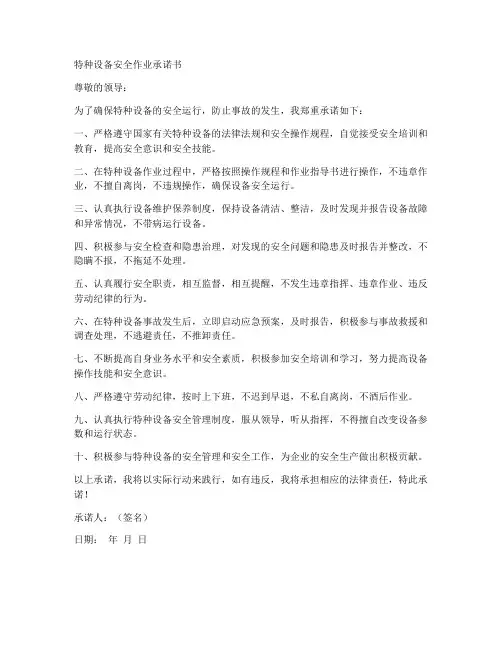 特种设备安全作业承诺书

尊敬的领导：

为了确保特种设备的安全运行，防止事故的发生，我郑重承诺如下：

一、严格遵守国家有关特种设备的法律法规和安全操作规程，自觉接受安全培训和教育，提高安全意识和安全技能。

二、在特种设备作业过程中，严格按照操作规程和作业指导书进行操作，不违章作业，不擅自离岗，不违规操作，确保设备安全运行。

三、认真执行设备维护保养制度，保持设备清洁、整洁，及时发现并报告设备故障和异常情况，不带病运行设备。

四、积极参与安全检查和隐患治理，对发现的安全问题和隐患及时报告并整改，不隐瞒不报，不拖延不处理。

五、认真履行安全职责，相互监督，相互提醒，不发生违章指挥、违章作业、违反劳动纪律的行为。

六、在特种设备事故发生后，立即启动应急预案，及时报告，积极参与事故救援和调查处理，不逃避责任，不推卸责任。

七、不断提高自身业务水平和安全素质，积极参加安全培训和学习，努力提高设备操作技能和安全意识。

八、严格遵守劳动纪律，按时上下班，不迟到早退，不私自离岗，不酒后作业。

九、认真执行特种设备安全管理制度，服从领导，听从指挥，不得擅自改变设备参数和运行状态。

十、积极参与特种设备的安全管理和安全工作，为企业的安全生产做出积极贡献。

以上承诺，我将以实际行动来践行，如有违反，我将承担相应的法律责任，特此承诺！

承诺人：（签名）

日期： 年 月 日